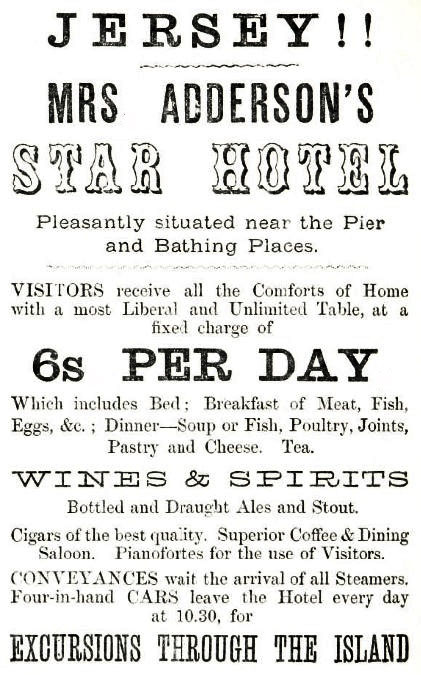 JERSEY!!

MRS ADDERSON'S

STAR HOTEL

Pleasantly situated near the Pier and Bathing Places.

VISITORS receive all the Comforts of Home with a most Liberal and Unlimited Table, at a fixed charge of

6s PER DAY

Which includes Bed; Breakfast of Meat, Fish, Eggs, &c.; Dinner—Soup or Fish, Poultry, Joints, Pastry and Cheese. Tea.

WINES & SPIRITS

Bottled and Draught Ales and Stout.

Cigars of the best quality. Superior Coffee & Dining Saloon. Pianofortes for the use of Visitors.

CONVEYANCES wait the arrival of all Steamers. Four-in-hand CARS leave the Hotel every day at 10.30, for

EXCURSIONS THROUGH THE ISLAND